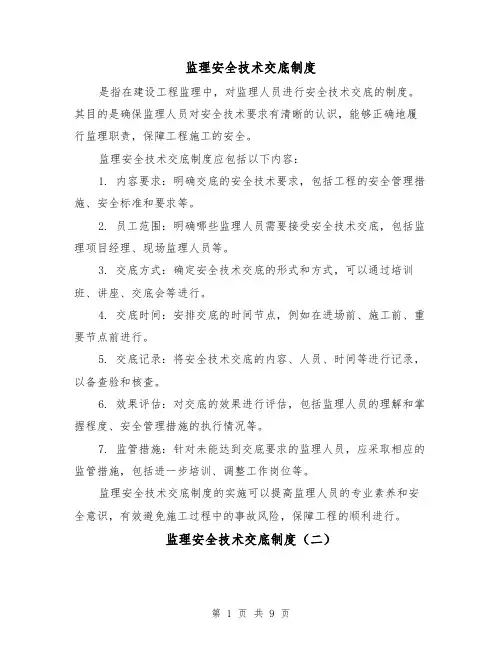 监理安全技术交底制度

是指在建设工程监理中，对监理人员进行安全技术交底的制度。其目的是确保监理人员对安全技术要求有清晰的认识，能够正确地履行监理职责，保障工程施工的安全。

监理安全技术交底制度应包括以下内容：

1. 内容要求：明确交底的安全技术要求，包括工程的安全管理措施、安全标准和要求等。

2. 员工范围：明确哪些监理人员需要接受安全技术交底，包括监理项目经理、现场监理人员等。

3. 交底方式：确定安全技术交底的形式和方式，可以通过培训班、讲座、交底会等进行。

4. 交底时间：安排交底的时间节点，例如在进场前、施工前、重要节点前进行。

5. 交底记录：将安全技术交底的内容、人员、时间等进行记录，以备查验和核查。

6. 效果评估：对交底的效果进行评估，包括监理人员的理解和掌握程度、安全管理措施的执行情况等。

7. 监管措施：针对未能达到交底要求的监理人员，应采取相应的监管措施，包括进一步培训、调整工作岗位等。

监理安全技术交底制度的实施可以提高监理人员的专业素养和安全意识，有效避免施工过程中的事故风险，保障工程的顺利进行。

监理安全技术交底制度（二）

第 1 页 共 9 页